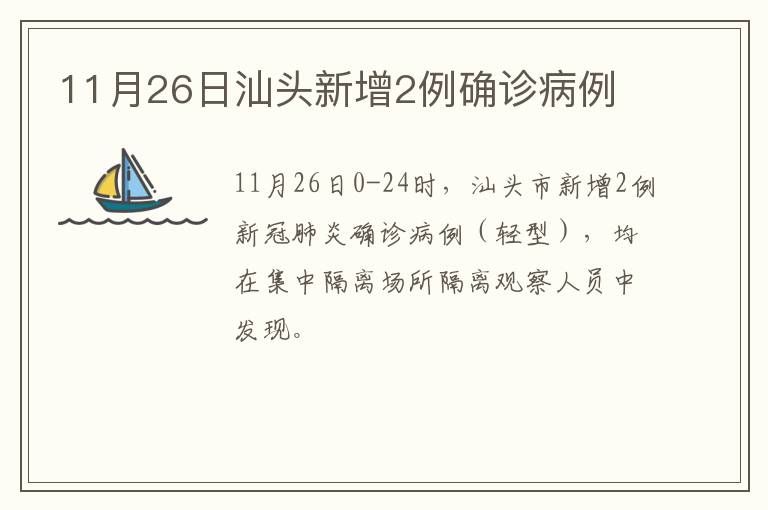 11月26日汕头新增2例确诊病例

11月26日0-24时，汕头市新增2例新冠肺炎确诊病例（轻型），均在集中隔离场所隔离观察人员中发现。